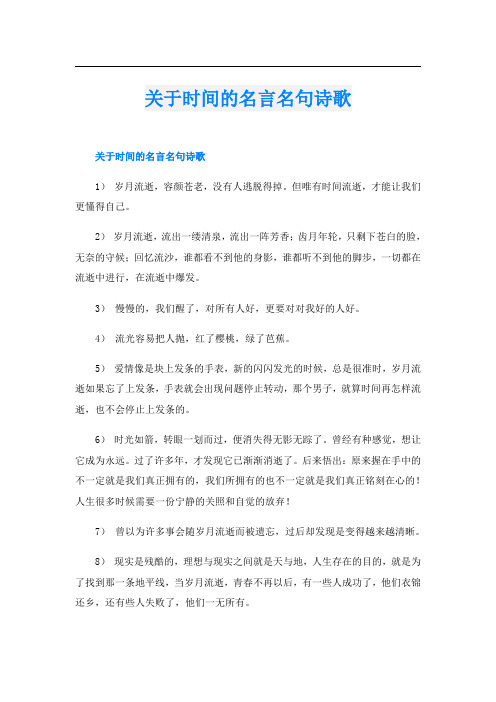 关于时间的名言名句诗歌

关于时间的名言名句诗歌

1） 岁月流逝，容颜苍老，没有人逃脱得掉。但唯有时间流逝，才能让我们更懂得自己。

2） 岁月流逝，流出一缕清泉，流出一阵芳香；齿月年轮，只剩下苍白的脸，无奈的守候；回忆流沙，谁都看不到他的身影，谁都听不到他的脚步，一切都在流逝中进行，在流逝中爆发。

3） 慢慢的，我们醒了，对所有人好，更要对对我好的人好。

4） 流光容易把人抛，红了樱桃，绿了芭蕉。

5） 爱情像是块上发条的手表，新的闪闪发光的时候，总是很准时，岁月流逝如果忘了上发条，手表就会出现问题停止转动，那个男子，就算时间再怎样流逝，也不会停止上发条的。

6） 时光如箭，转眼一划而过，便消失得无影无踪了。曾经有种感觉，想让它成为永远。过了许多年，才发现它已渐渐消逝了。后来悟出：原来握在手中的不一定就是我们真正拥有的，我们所拥有的也不一定就是我们真正铭刻在心的！人生很多时候需要一份宁静的关照和自觉的放弃！

7） 曾以为许多事会随岁月流逝而被遗忘，过后却发现是变得越来越清晰。

8） 现实是残酷的，理想与现实之间就是天与地，人生存在的目的，就是为了找到那一条地平线，当岁月流逝，青春不再以后，有一些人成功了，他们衣锦还乡，还有些人失败了，他们一无所有。